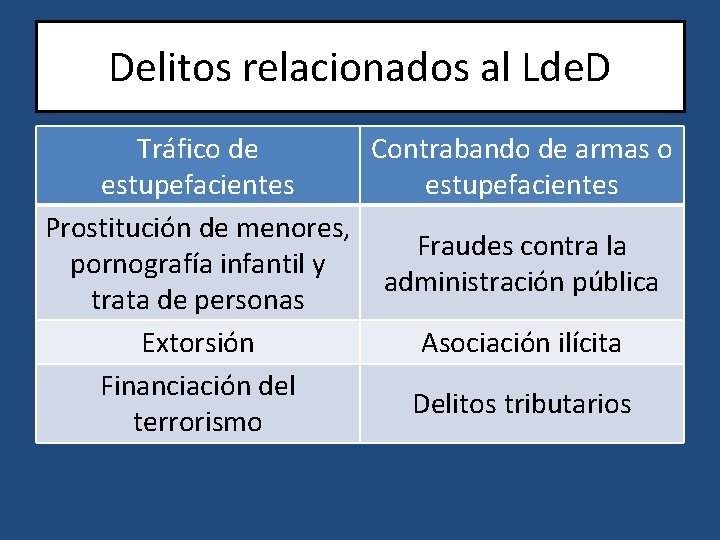 Delitos relacionados al LdeD

| Tráfico de estupefacientes | Contrabando de armas o estupefacientes |
|---|---|
| Prostitución de menores, pornografía infantil y trata de personas | Fraudes contra la administración pública |
| Extorsión | Asociación ilícita |
| Financiación del terrorismo | Delitos tributarios |